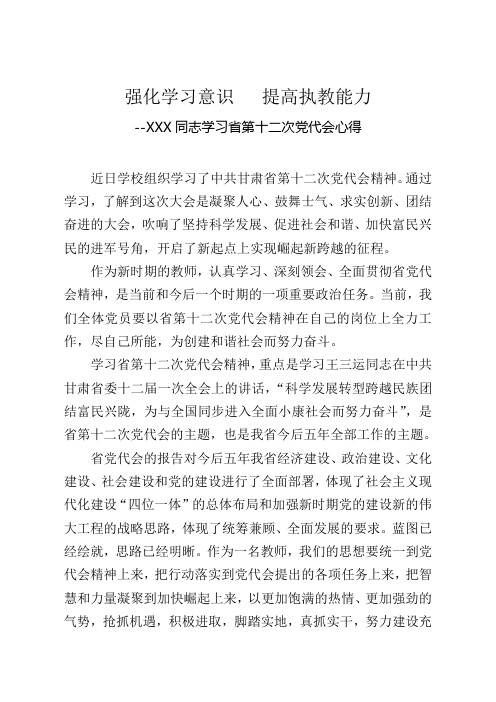 强化学习意识　提高执教能力

--XXX 同志学习省第十二次党代会心得

近日学校组织学习了中共甘肃省第十二次党代会精神。通过学习，了解到这次大会是凝聚人心、鼓舞士气、求实创新、团结奋进的大会，吹响了坚持科学发展、促进社会和谐、加快富民兴民的进军号角，开启了新起点上实现崛起新跨越的征程。

作为新时期的教师，认真学习、深刻领会、全面贯彻省党代会精神，是当前和今后一个时期的一项重要政治任务。当前，我们全体党员要以省第十二次党代会精神在自己的岗位上全力工作，尽自己所能，为创建和谐社会而努力奋斗。

学习省第十二次党代会精神，重点是学习王三运同志在中共甘肃省委十二届一次全会上的讲话，“科学发展转型跨越民族团结富民兴陇，为与全国同步进入全面小康社会而努力奋斗”，是省第十二次党代会的主题，也是我省今后五年全部工作的主题。

省党代会的报告对今后五年我省经济建设、政治建设、文化建设、社会建设和党的建设进行了全面部署，体现了社会主义现代化建设“四位一体”的总体布局和加强新时期党的建设新的伟大工程的战略思路，体现了统筹兼顾、全面发展的要求。蓝图已经绘就，思路已经明晰。作为一名教师，我们的思想要统一到党代会精神上来，把行动落实到党代会提出的各项任务上来，把智慧和力量凝聚到加快崛起上来，以更加饱满的热情、更加强劲的气势，抢抓机遇，积极进取，脚踏实地，真抓实干，努力建设充